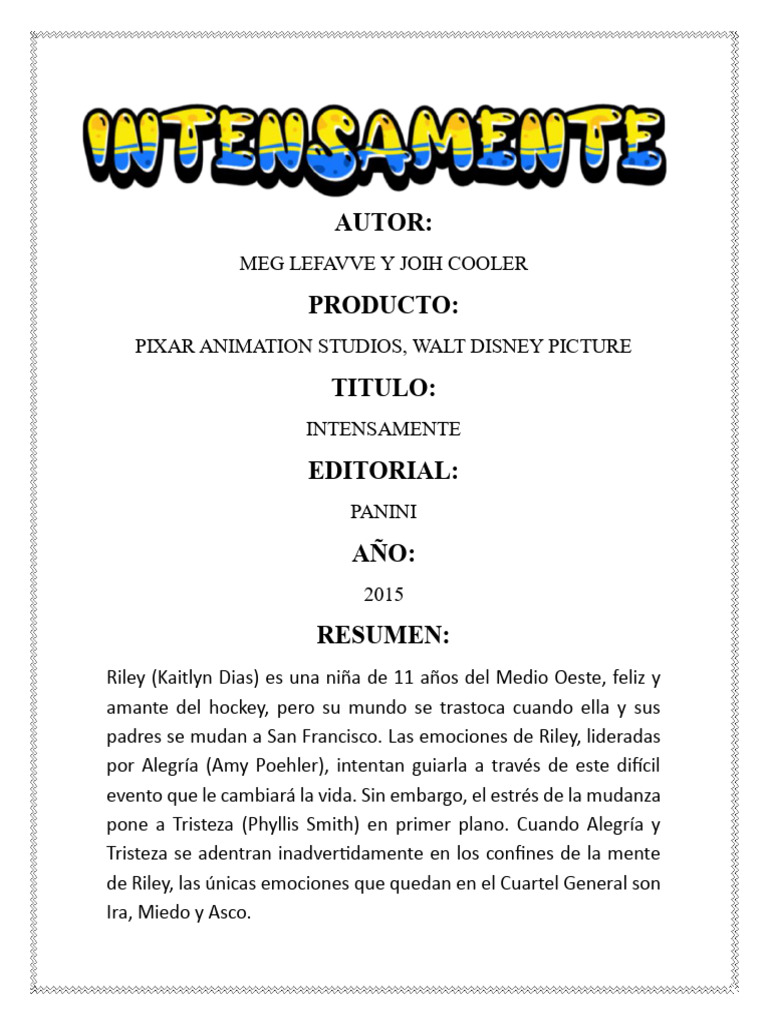 INTENSAMENTE

AUTOR:

MEG LEFAVVE Y JOIH COOLER

PRODUCTO:

PIXAR ANIMATION STUDIOS, WALT DISNEY PICTURE

TITULO:

INTENSAMENTE

EDITORIAL:

PANINI

AÑO:

2015

RESUMEN:

Riley (Kaitlyn Dias) es una niña de 11 años del Medio Oeste, feliz y amante del hockey, pero su mundo se trastoca cuando ella y sus padres se mudan a San Francisco. Las emociones de Riley, lideradas por Alegría (Amy Poehler), intentan guiarla a través de este difícil evento que le cambiará la vida. Sin embargo, el estrés de la mudanza pone a Tristeza (Phyllis Smith) en primer plano. Cuando Alegría y Tristeza se adentran inadvertidamente en los confines de la mente de Riley, las únicas emociones que quedan en el Cuartel General son Ira, Miedo y Asco.